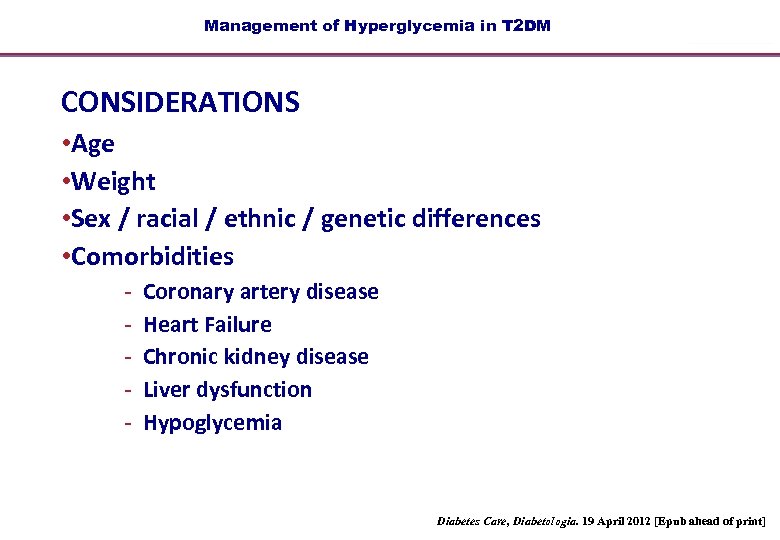 Management of Hyperglycemia in T2DM

CONSIDERATIONS

•Age

•Weight

•Sex / racial / ethnic / genetic differences

•Comorbidities

- Coronary artery disease
- Heart Failure
- Chronic kidney disease
- Liver dysfunction
- Hypoglycemia

Diabetes Care, Diabetologia. 19 April 2012 [Epub ahead of print]